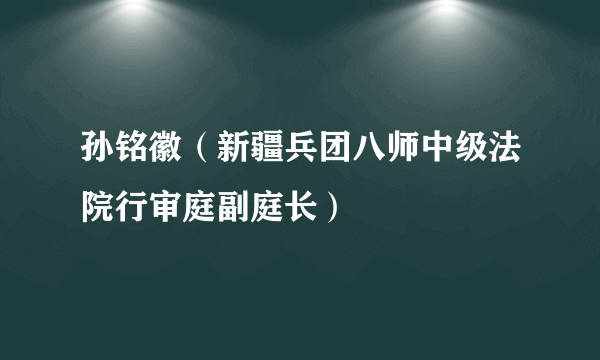 孙铭徽（新疆兵团八师中级法院行审庭副庭长）